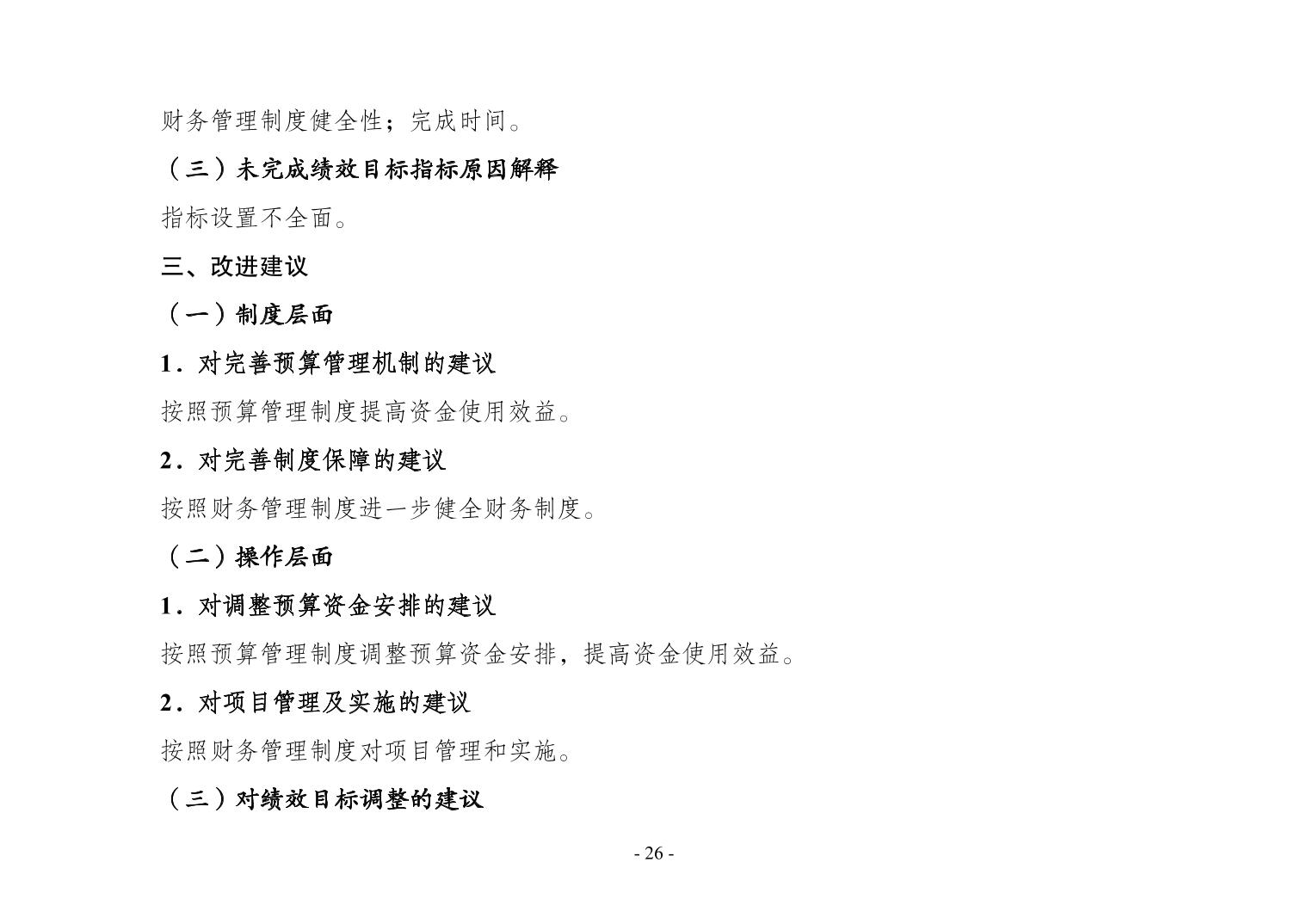 财务管理制度健全性；完成时间。

（三）未完成绩效目标指标原因解释

指标设置不全面。

三、改进建议

（一）制度层面

1．对完善预算管理机制的建议

按照预算管理制度提高资金使用效益。

2．对完善制度保障的建议

按照财务管理制度进一步健全财务制度。

（二）操作层面

1．对调整预算资金安排的建议

按照预算管理制度调整预算资金安排，提高资金使用效益。

2．对项目管理及实施的建议

按照财务管理制度对项目管理和实施。

（三）对绩效目标调整的建议

- 26 -